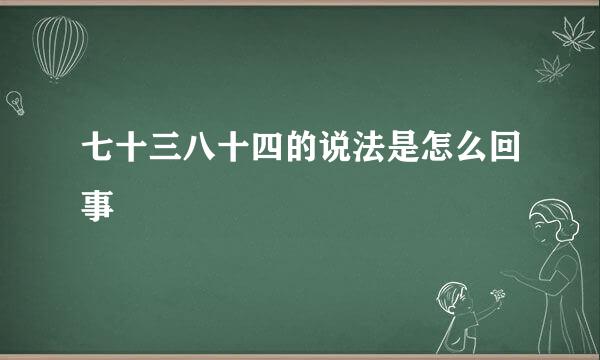 七十三八十四的说法是怎么回事